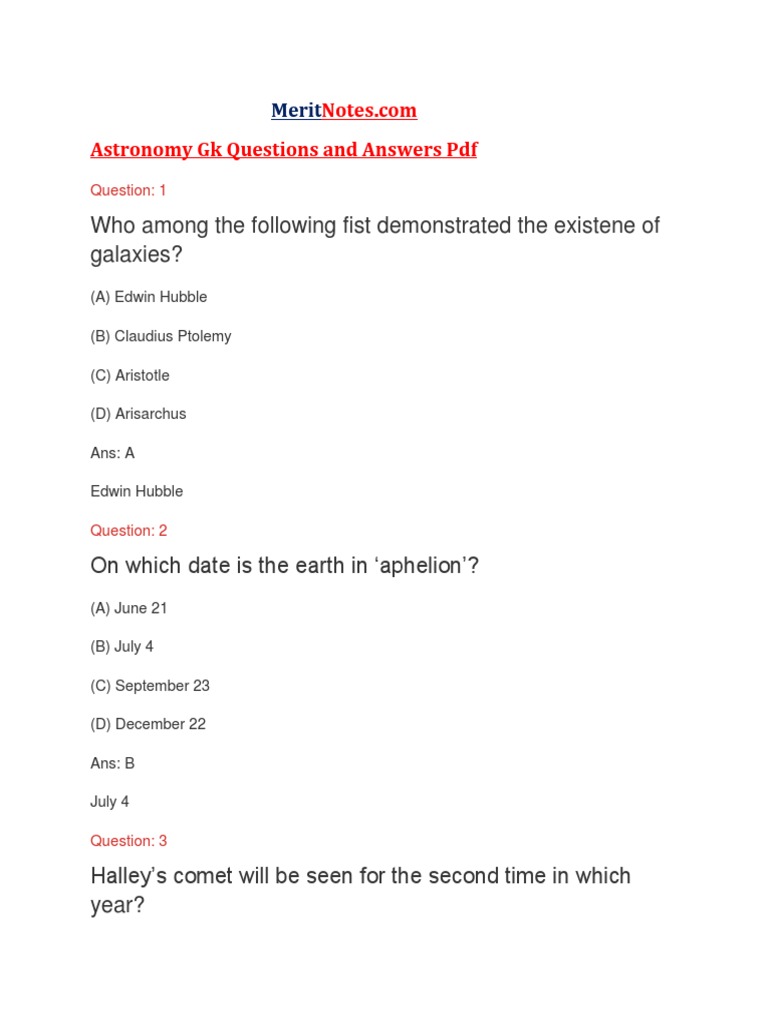 MeritNotes.com

Astronomy Gk Questions and Answers Pdf

Question: 1

Who among the following fist demonstrated the existene of galaxies?

(A) Edwin Hubble

(B) Claudius Ptolemy

(C) Aristotle

(D) Arisarchus

Ans: A

Edwin Hubble

Question: 2

On which date is the earth in ‘aphelion’?

(A) June 21

(B) July 4

(C) September 23

(D) December 22

Ans: B

July 4

Question: 3

Halley’s comet will be seen for the second time in which year?